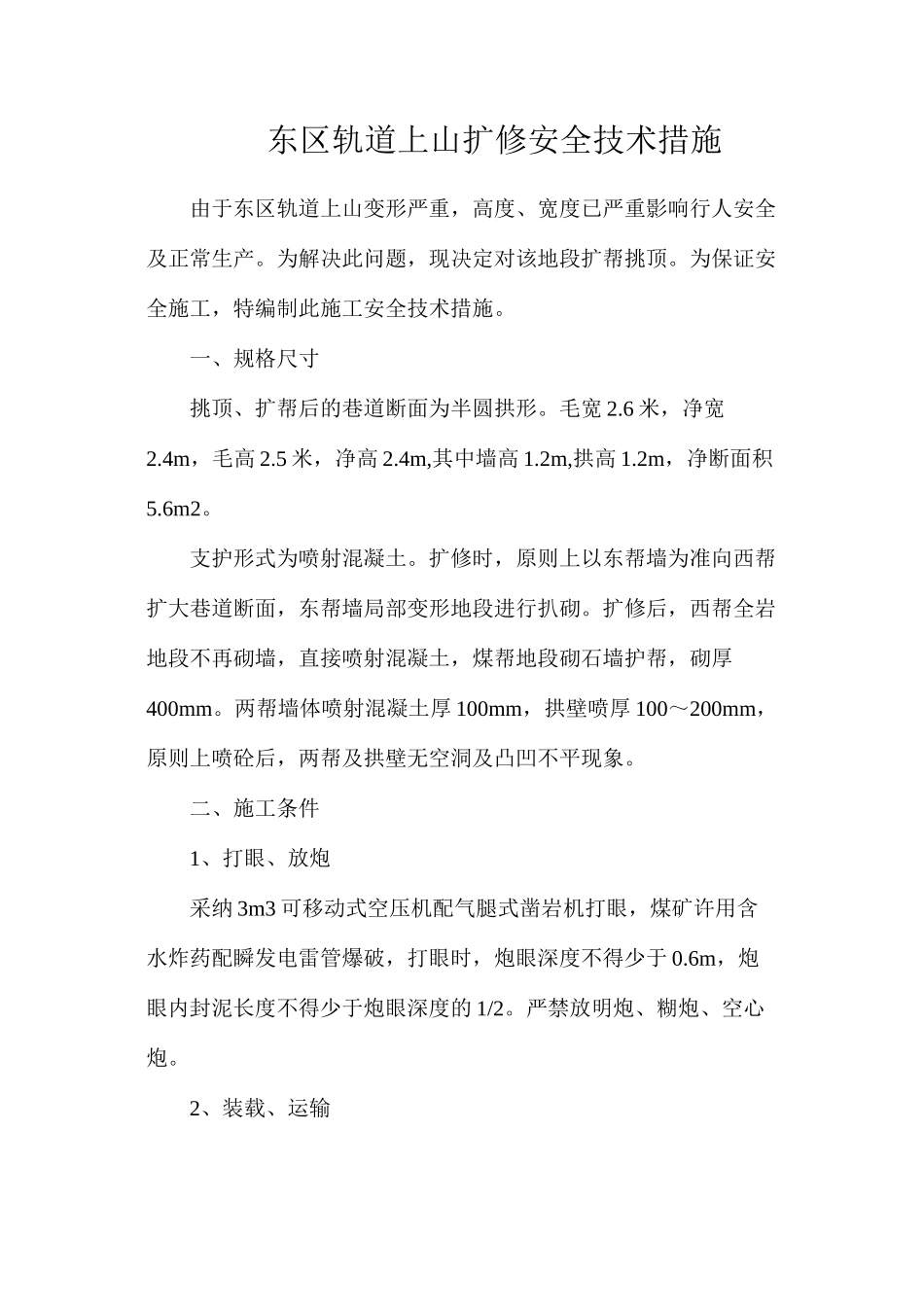 东区轨道上山扩修安全技术措施

由于东区轨道上山变形严重，高度、宽度已严重影响行人安全及正常生产。为解决此问题，现决定对该地段扩帮挑顶。为保证安全施工，特编制此施工安全技术措施。

一、规格尺寸

挑顶、扩帮后的巷道断面为半圆拱形。毛宽 2.6 米，净宽 2.4m，毛高 2.5 米，净高 2.4m,其中墙高 1.2m,拱高 1.2m，净断面积 5.6m2。

支护形式为喷射混凝土。扩修时，原则上以东帮墙为准向西帮扩大巷道断面，东帮墙局部变形地段进行扒砌。扩修后，西帮全岩地段不再砌墙，直接喷射混凝土，煤帮地段砌石墙护帮，砌厚 400mm。两帮墙体喷射混凝土厚 100mm，拱壁喷厚 100～200mm，原则上喷砼后，两帮及拱壁无空洞及凸凹不平现象。

二、施工条件

1、打眼、放炮

采纳 3m3 可移动式空压机配气腿式凿岩机打眼，煤矿许用含水炸药配瞬发电雷管爆破，打眼时，炮眼深度不得少于 0.6m，炮眼内封泥长度不得少于炮眼深度的 1/2。严禁放明炮、糊炮、空心炮。

2、装载、运输